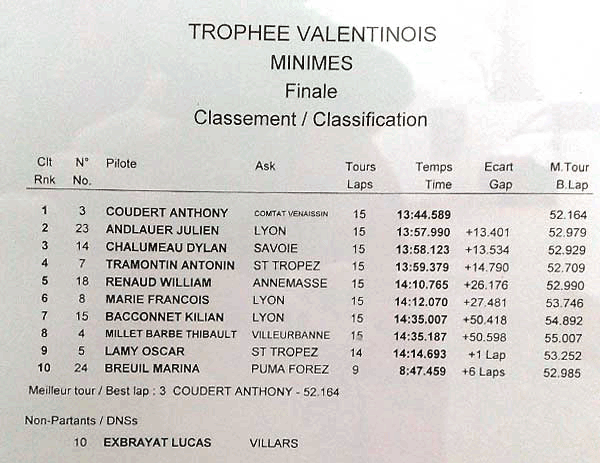 TROPHEE VALENTINOIS
MINIMES
Finale
Classement / Classification

| Clt Rnk | N° No. | Pilote | Ask | Tours Laps | Temps Time | Ecart Gap | M.Tour B.Lap |
|---|---|---|---|---|---|---|---|
| 1 | 3 | COUDERT ANTHONY | COMTAT VENAISSIN | 15 | 13:44.589 | | 52.164 |
| 2 | 23 | ANDLAUER JULIEN | LYON | 15 | 13:57.990 | +13.401 | 52.979 |
| 3 | 14 | CHALUMEAU DYLAN | SAVOIE | 15 | 13:58.123 | +13.534 | 52.929 |
| 4 | 7 | TRAMONTIN ANTONIN | ST TROPEZ | 15 | 13:59.379 | +14.790 | 52.709 |
| 5 | 18 | RENAUD WILLIAM | ANNEMASSE | 15 | 14:10.765 | +26.176 | 52.990 |
| 6 | 8 | MARIE FRANCOIS | LYON | 15 | 14:12.070 | +27.481 | 53.746 |
| 7 | 15 | BACCONNET KILIAN | LYON | 15 | 14:35.007 | +50.418 | 54.892 |
| 8 | 4 | MILLET BARBE THIBAULT | VILLEURBANNE | 15 | 14:35.187 | +50.598 | 55.007 |
| 9 | 5 | LAMY OSCAR | ST TROPEZ | 14 | 14:14.693 | +1 Lap | 53.252 |
| 10 | 24 | BREUIL MARINA | PUMA FOREZ | 9 | 8:47.459 | +6 Laps | 52.985 |

Meilleur tour / Best lap : 3 COUDERT ANTHONY - 52.164

Non-Partants / DNSs

10 EXBRAYAT LUCAS VILLARS